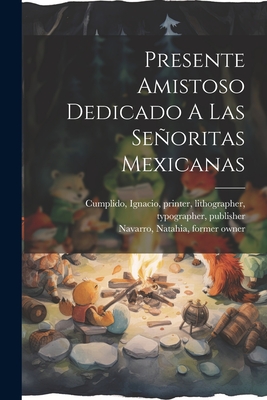 Presente Amistoso Dedicado A Las Señoritas Mexicanas

Cumplido, Ignacio, printer, lithographer, typographer, publisher
Navarro, Natahia, former owner